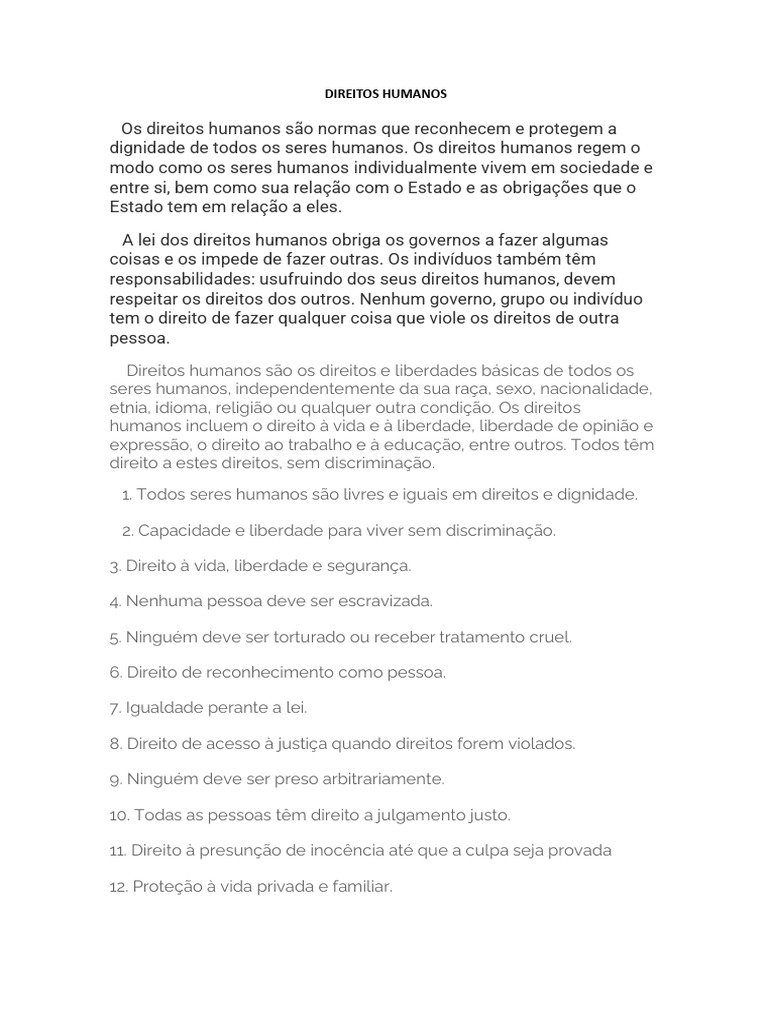 DIREITOS HUMANOS

Os direitos humanos são normas que reconhecem e protegem a dignidade de todos os seres humanos. Os direitos humanos regem o modo como os seres humanos individualmente vivem em sociedade e entre si, bem como sua relação com o Estado e as obrigações que o Estado tem em relação a eles.

A lei dos direitos humanos obriga os governos a fazer algumas coisas e os impede de fazer outras. Os indivíduos também têm responsabilidades: usufruindo dos seus direitos humanos, devem respeitar os direitos dos outros. Nenhum governo, grupo ou indivíduo tem o direito de fazer qualquer coisa que viole os direitos de outra pessoa.

Direitos humanos são os direitos e liberdades básicas de todos os seres humanos, independentemente da sua raça, sexo, nacionalidade, etnia, idioma, religião ou qualquer outra condição. Os direitos humanos incluem o direito à vida e à liberdade, liberdade de opinião e expressão, o direito ao trabalho e à educação, entre outros. Todos têm direito a estes direitos, sem discriminação.

1. Todos seres humanos são livres e iguais em direitos e dignidade.

2. Capacidade e liberdade para viver sem discriminação.

3. Direito à vida, liberdade e segurança.

4. Nenhuma pessoa deve ser escravizada.

5. Ninguém deve ser torturado ou receber tratamento cruel.

6. Direito de reconhecimento como pessoa.

7. Igualdade perante a lei.

8. Direito de acesso à justiça quando direitos forem violados.

9. Ninguém deve ser preso arbitrariamente.

10. Todas as pessoas têm direito a julgamento justo.

11. Direito à presunção de inocência até que a culpa seja provada

12. Proteção à vida privada e familiar.